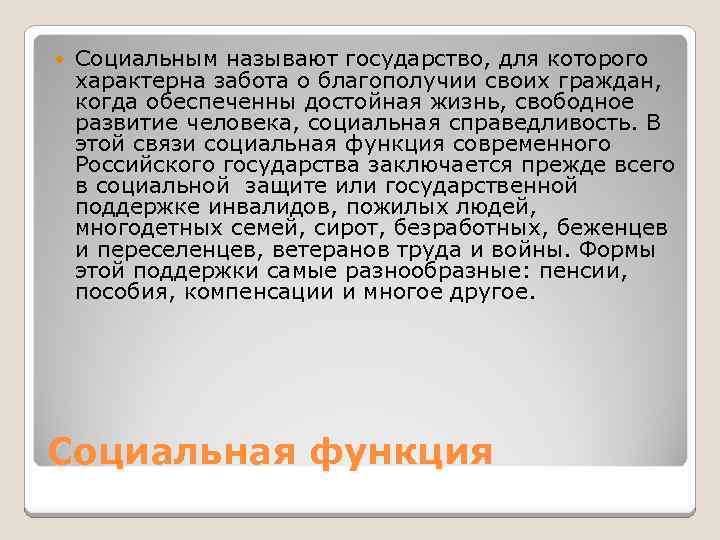 Социальным называют государство, для которого характерна забота о благополучии своих граждан, когда обеспеченны достойная жизнь, свободное развитие человека, социальная справедливость. В этой связи социальная функция современного Российского государства заключается прежде всего в социальной  защите или государственной поддержке инвалидов, пожилых людей, многодетных семей, сирот, безработных, беженцев и переселенцев, ветеранов труда и войны. Формы этой поддержки самые разнообразные: пенсии, пособия, компенсации и многое другое.

Социальная функция